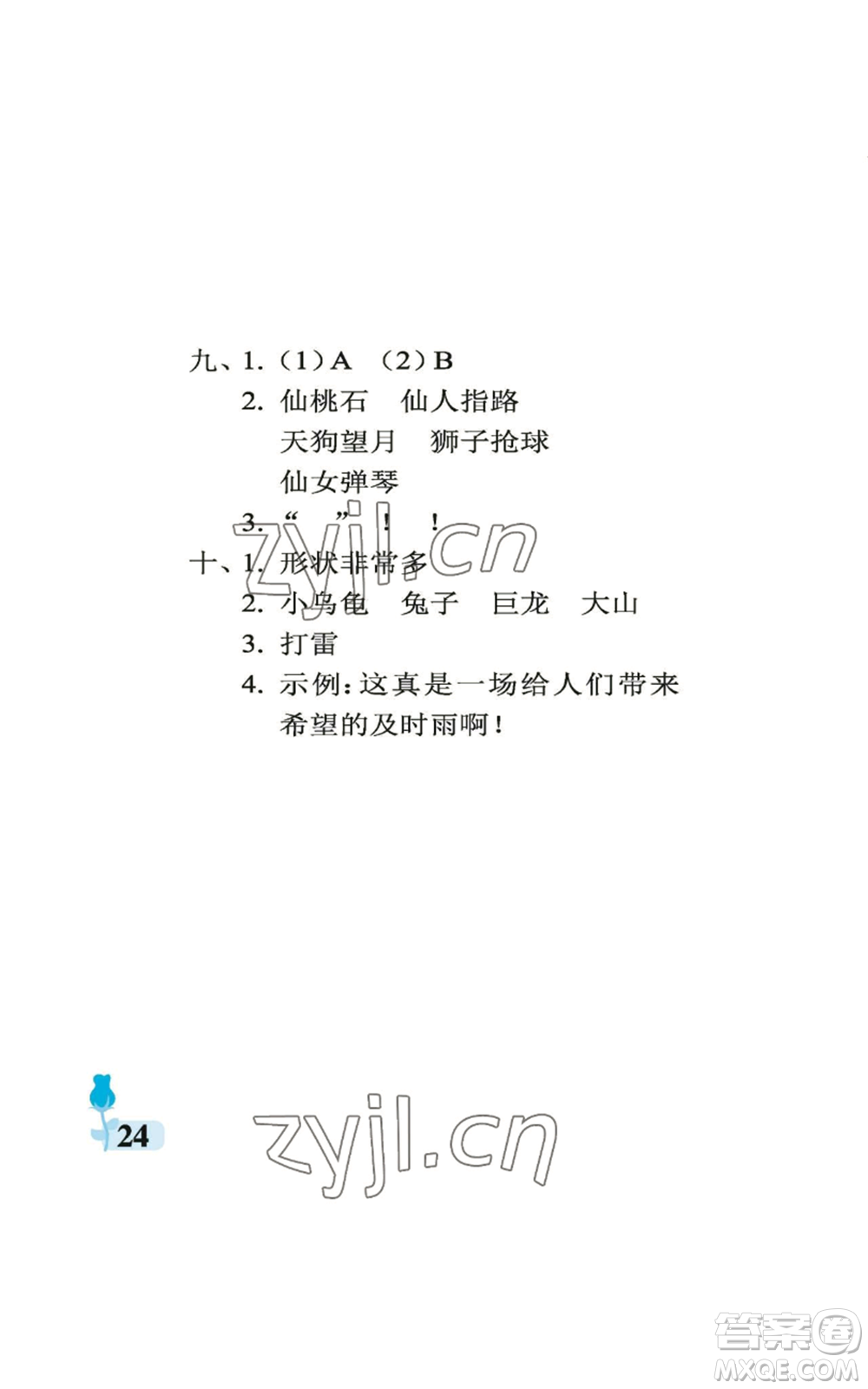 九、1.（1）A （2）B

2. 仙桃石 仙人指路
天狗望月 狮子抢球
仙女弹琴

3. “ ” ！ ！

zyjl.cn

十、1. 形状非常多

2. 小乌龟 兔子 巨龙 大山

3. 打雷

4. 示例：这真是一场给人们带来希望的及时雨啊！

24

zyjl.cn

答案圈
MXQE.COM